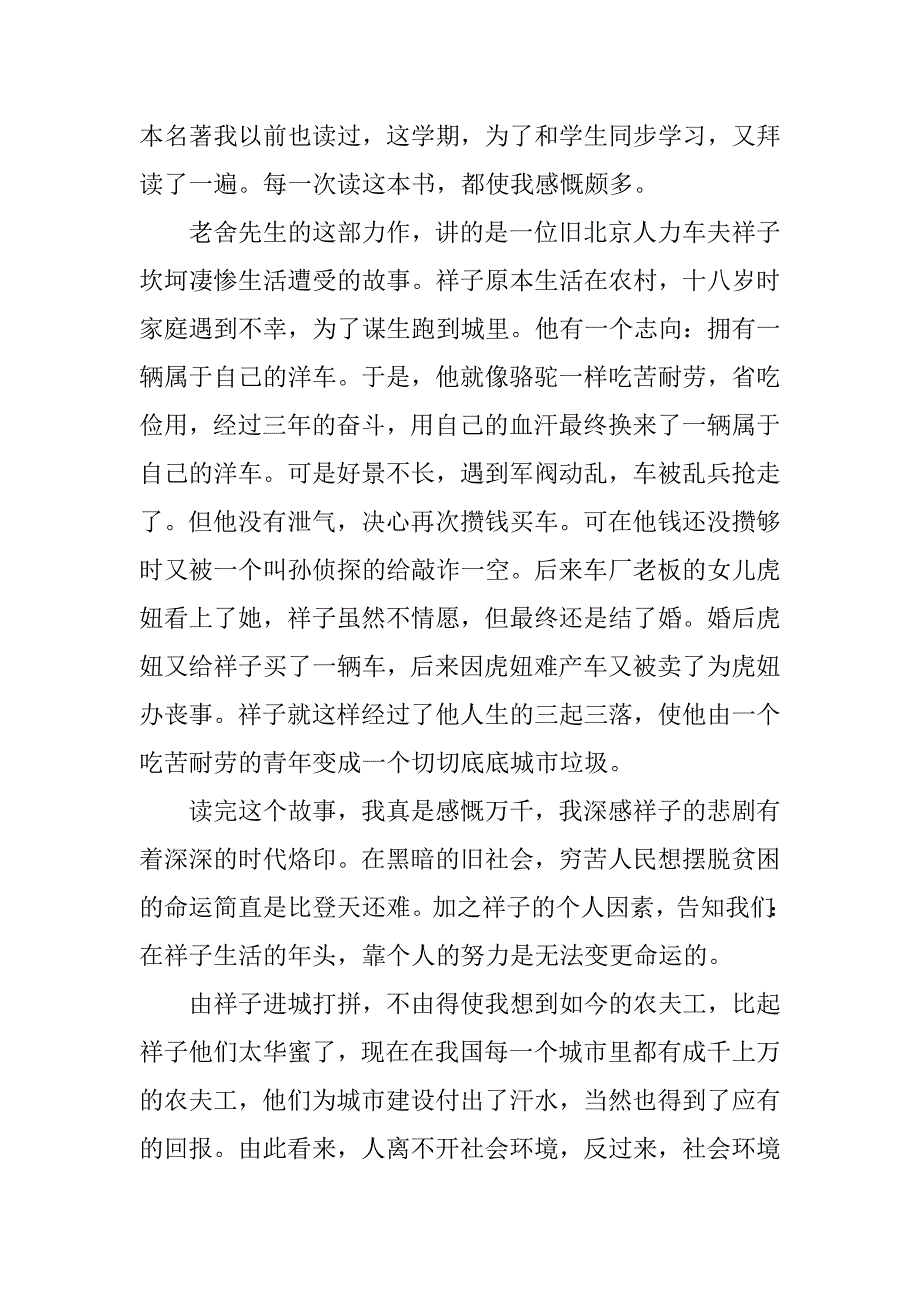 本名著我以前也读过，这学期，为了和学生同步学习，又拜读了一遍。每一次读这本书，都使我感慨颇多。

老舍先生的这部力作，讲的是一位旧北京人力车夫祥子坎坷凄惨生活遭受的故事。祥子原本生活在农村，十八岁时家庭遇到不幸，为了谋生跑到城里。他有一个志向：拥有一辆属于自己的洋车。于是，他就像骆驼一样吃苦耐劳，省吃俭用，经过三年的奋斗，用自己的血汗最终换来了一辆属于自己的洋车。可是好景不长，遇到军阀动乱，车被乱兵抢走了。但他没有泄气，决心再次攒钱买车。可在他钱还没攒够时又被一个叫孙侦探的给敲诈一空。后来车厂老板的女儿虎妞看上了她，祥子虽然不情愿，但最终还是结了婚。婚后虎妞又给祥子买了一辆车，后来因虎妞难产车又被卖了为虎妞办丧事。祥子就这样经过了他人生的三起三落，使他由一个吃苦耐劳的青年变成一个切切底底城市垃圾。

读完这个故事，我真是感慨万千，我深感祥子的悲剧有着深深的时代烙印。在黑暗的旧社会，穷苦人民想摆脱贫困的命运简直是比登天还难。加之祥子的个人因素，告知我们：在祥子生活的年头，靠个人的努力是无法变更命运的。

由祥子进城打拼，不由得使我想到如今的农夫工，比起祥子他们太华蜜了，现在在我国每一个城市里都有成千上万的农夫工，他们为城市建设付出了汗水，当然也得到了应有的回报。由此看来，人离不开社会环境，反过来，社会环境